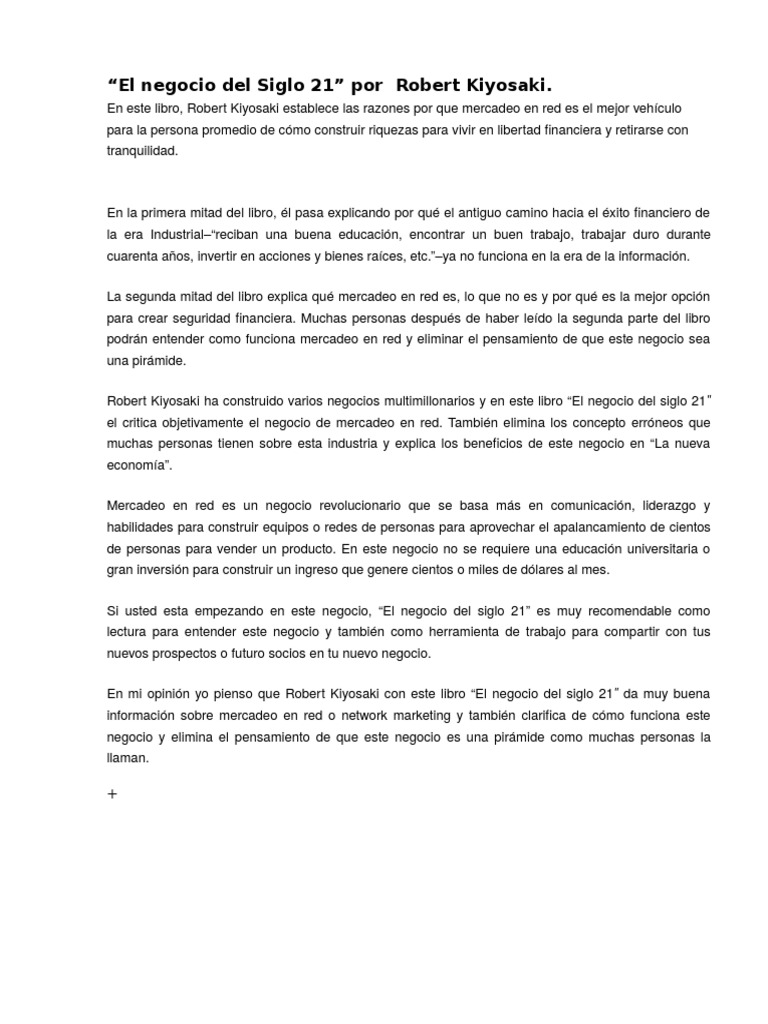 “El negocio del Siglo 21” por Robert Kiyosaki.

En este libro, Robert Kiyosaki establece las razones por que mercadeo en red es el mejor vehículo para la persona promedio de cómo construir riquezas para vivir en libertad financiera y retirarse con tranquilidad.

En la primera mitad del libro, él pasa explicando por qué el antiguo camino hacia el éxito financiero de la era Industrial–“reciban una buena educación, encontrar un buen trabajo, trabajar duro durante cuarenta años, invertir en acciones y bienes raíces, etc.”–ya no funciona en la era de la información.

La segunda mitad del libro explica qué mercadeo en red es, lo que no es y por qué es la mejor opción para crear seguridad financiera. Muchas personas después de haber leído la segunda parte del libro podrán entender como funciona mercadeo en red y eliminar el pensamiento de que este negocio sea una pirámide.

Robert Kiyosaki ha construido varios negocios multimillonarios y en este libro “El negocio del siglo 21” el critica objetivamente el negocio de mercadeo en red. También elimina los concepto erróneos que muchas personas tienen sobre esta industria y explica los beneficios de este negocio en “La nueva economía”.

Mercadeo en red es un negocio revolucionario que se basa más en comunicación, liderazgo y habilidades para construir equipos o redes de personas para aprovechar el apalancamiento de cientos de personas para vender un producto. En este negocio no se requiere una educación universitaria o gran inversión para construir un ingreso que genere cientos o miles de dólares al mes.

Si usted esta empezando en este negocio, “El negocio del siglo 21” es muy recomendable como lectura para entender este negocio y también como herramienta de trabajo para compartir con tus nuevos prospectos o futuro socios en tu nuevo negocio.

En mi opinión yo pienso que Robert Kiyosaki con este libro “El negocio del siglo 21” da muy buena información sobre mercadeo en red o network marketing y también clarifica de cómo funciona este negocio y elimina el pensamiento de que este negocio es una pirámide como muchas personas la llaman.

+